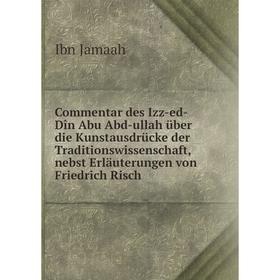 Ibn Jamaah

Commentar des Izz-ed-Dîn Abu Abd-ullah über die Kunstausdrücke der Traditionswissenschaft, nebst Erläuterungen von Friedrich Risch